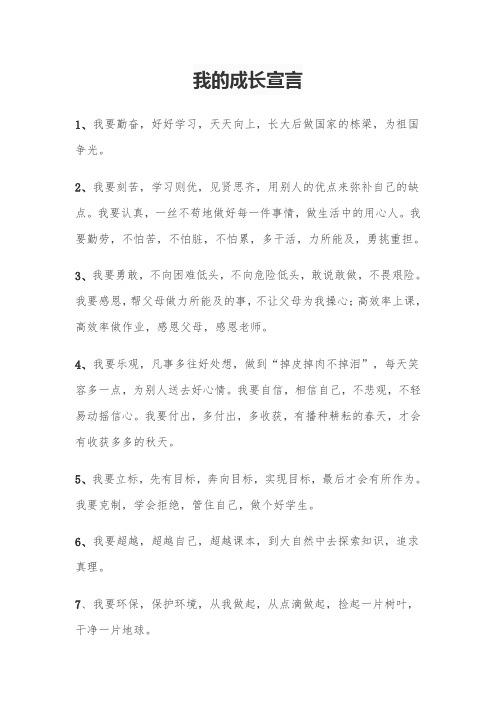 我的成长宣言

1、我要勤奋，好好学习，天天向上，长大后做国家的栋梁，为祖国争光。

2、我要刻苦，学习则优，见贤思齐，用别人的优点来弥补自己的缺点。我要认真，一丝不苟地做好每一件事情，做生活中的用心人。我要勤劳，不怕苦，不怕脏，不怕累，多干活，力所能及，勇挑重担。

3、我要勇敢，不向困难低头，不向危险低头，敢说敢做，不畏艰险。我要感恩，帮父母做力所能及的事，不让父母为我操心；高效率上课，高效率做作业，感恩父母，感恩老师。

4、我要乐观，凡事多往好处想，做到“掉皮掉肉不掉泪”，每天笑容多一点，为别人送去好心情。我要自信，相信自己，不悲观，不轻易动摇信心。我要付出，多付出，多收获，有播种耕耘的春天，才会有收获多多的秋天。

5、我要立标，先有目标，奔向目标，实现目标，最后才会有所作为。我要克制，学会拒绝，管住自己，做个好学生。

6、我要超越，超越自己，超越课本，到大自然中去探索知识，追求真理。

7、我要环保，保护环境，从我做起，从点滴做起，捡起一片树叶，干净一片地球。